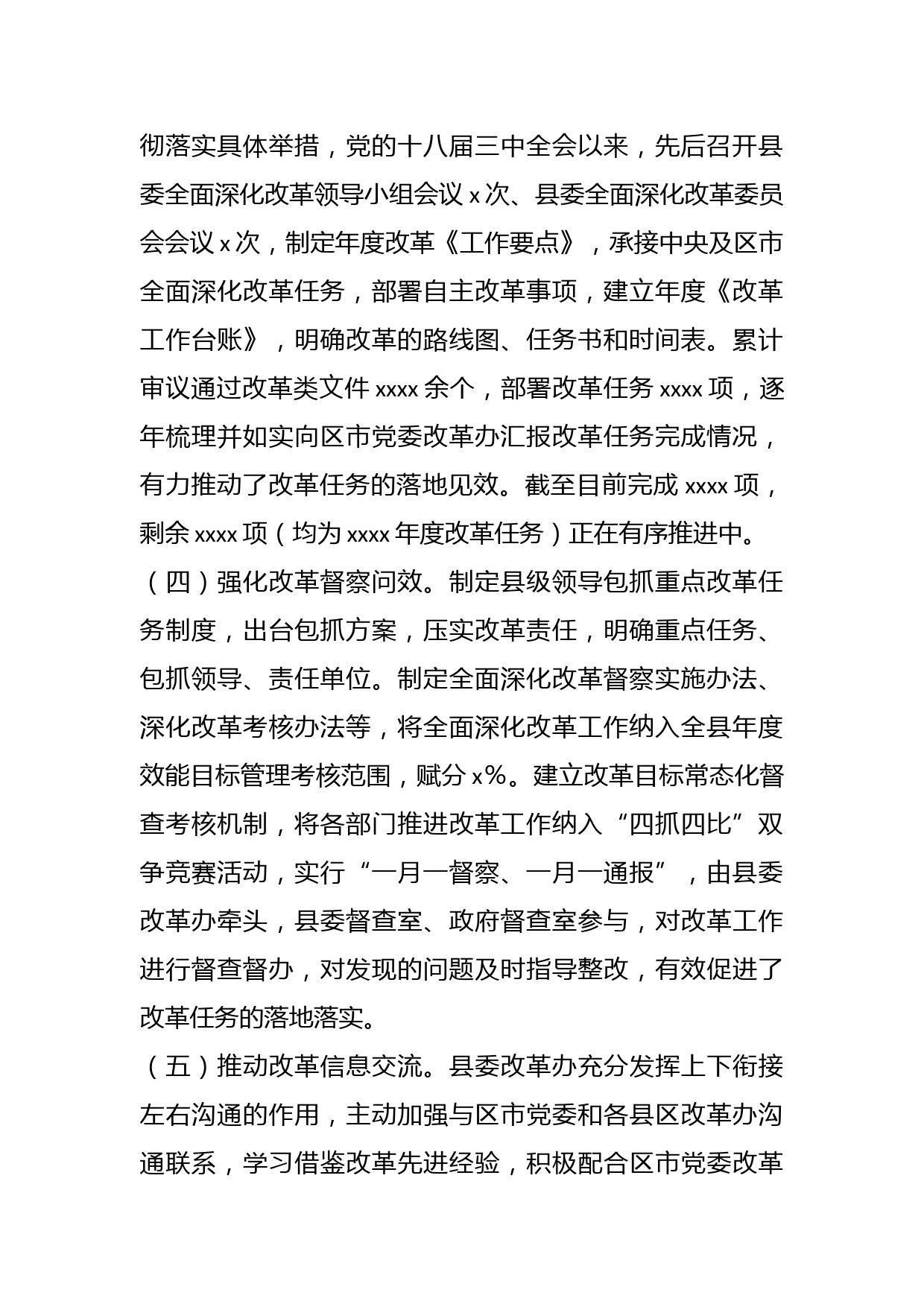 彻落实具体举措，党的十八届三中全会以来，先后召开县委全面深化改革领导小组会议 x 次、县委全面深化改革委员会会议 x 次，制定年度改革《工作要点》，承接中央及区市全面深化改革任务，部署自主改革事项，建立年度《改革工作台账》，明确改革的路线图、任务书和时间表。累计审议通过改革类文件 xxxx 余个，部署改革任务 xxxx 项，逐年梳理并如实向区市党委改革办汇报改革任务完成情况，有力推动了改革任务的落地见效。截至目前完成 xxxx 项，剩余 xxxx 项（均为 xxxx 年度改革任务）正在有序推进中。

（四）强化改革督察问效。制定县级领导包抓重点改革任务制度，出台包抓方案，压实改革责任，明确重点任务、包抓领导、责任单位。制定全面深化改革督察实施办法、深化改革考核办法等，将全面深化改革工作纳入全县年度效能目标管理考核范围，赋分 x%。建立改革目标常态化督查考核机制，将各部门推进改革工作纳入“四抓四比”双争竞赛活动，实行“一月一督察、一月一通报”，由县委改革办牵头，县委督查室、政府督查室参与，对改革工作进行督查督办，对发现的问题及时指导整改，有效促进了改革任务的落地落实。

（五）推动改革信息交流。县委改革办充分发挥上下衔接左右沟通的作用，主动加强与区市党委和各县区改革办沟通联系，学习借鉴改革先进经验，积极配合区市党委改革